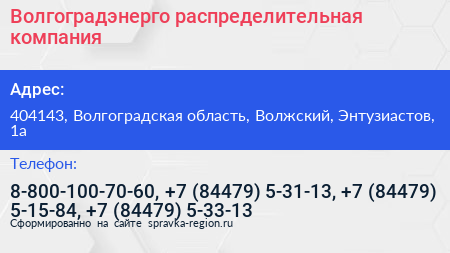 Волгоградэнерго распределительная компания

Адрес:

404143, Волгоградская область, Волжский, Энтузиастов, 1а

Телефон:

8-800-100-70-60, +7 (84479) 5-31-13, +7 (84479) 5-15-84, +7 (84479) 5-33-13

Сформированно на сайте spravka-region.ru